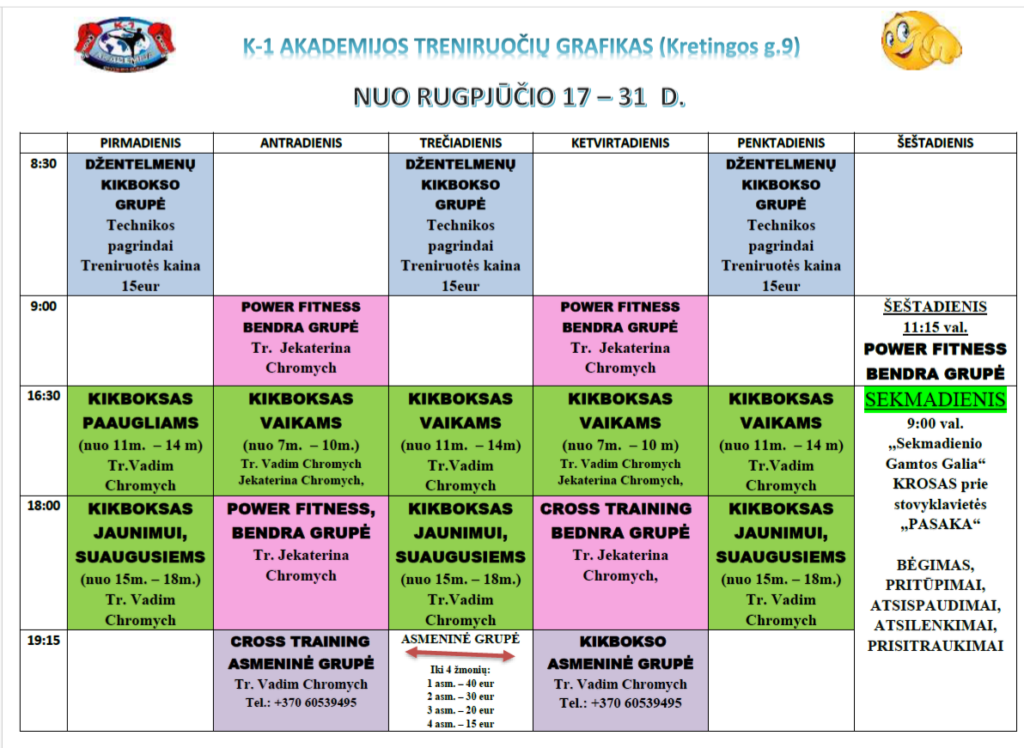 K-1 AKADEMIJOS TRENIRUOČIŲ GRAFIKAS (Kretingos g.9)

NUO RUGPJŪČIO 17 – 31 D.

| | PIRMADIENIS | ANTRADIENIS | TREČIADIENIS | KETVIRTADIENIS | PENKTADIENIS | ŠEŠTADIENIS |
|---|---|---|---|---|---|---|
| 8:30 | DŽENTELMENŲ KIKBOKSO GRUPĖ Technikos pagrindai Treniruotės kaina 15eur | | DŽENTELMENŲ KIKBOKSO GRUPĖ Technikos pagrindai Treniruotės kaina 15eur | | DŽENTELMENŲ KIKBOKSO GRUPĖ Technikos pagrindai Treniruotės kaina 15eur | |
| 9:00 | | POWER FITNESS BENDRA GRUPĖ Tr. Jekaterina Chromych | | POWER FITNESS BENDRA GRUPĖ Tr. Jekaterina Chromych | | ŠEŠTADIENIS 11:15 val. POWER FITNESS BENDRA GRUPĖ |
| 16:30 | KIKBOKSAS PAAUGLIAMS (nuo 11m. – 14 m) Tr.Vadim Chromych | KIKBOKSAS VAIKAMS (nuo 7m. – 10m.) Tr. Vadim Chromych Jekaterina Chromych, | KIKBOKSAS VAIKAMS (nuo 11m. – 14m) Tr.Vadim Chromych | KIKBOKSAS VAIKAMS (nuo 7m. – 10 m) Tr. Vadim Chromych Jekaterina Chromych, | KIKBOKSAS VAIKAMS (nuo 11m. – 14 m) Tr.Vadim Chromych | SEKMADIENIS 9:00 val. „Sekmadienio Gamtos Galia“ KROSAS prie stovyklavietės „PASAKA“ BĖGIMAS, PRITŪPIMAI, ATSISPAUDIMAI, ATSILENKIMAI, PRISITRAUKIMAI |
| 18:00 | KIKBOKSAS JAUNIMUI, SUAUGUSIEMS (nuo 15m. – 18m.) Tr. Vadim Chromych | POWER FITNESS, BENDRA GRUPĖ Tr. Jekaterina Chromych | KIKBOKSAS JAUNIMUI, SUAUGUSIEMS (nuo 15m. – 18m.) Tr.Vadim Chromych | CROSS TRAINING BEDNRA GRUPĖ Tr. Jekaterina Chromych, | KIKBOKSAS JAUNIMUI, SUAUGUSIEMS (nuo 15m. – 18m.) Tr. Vadim Chromych | |
| 19:15 | | CROSS TRAINING ASMENINĖ GRUPĖ Tr. Vadim Chromych Tel.: +370 60539495 | ASMENINĖ GRUPĖ Iki 4 žmonių: 1 asm. – 40 eur 2 asm. – 30 eur 3 asm. – 20 eur 4 asm. – 15 eur | KIKBOKSO ASMENINĖ GRUPĖ Tr. Vadim Chromych Tel.: +370 60539495 | | |